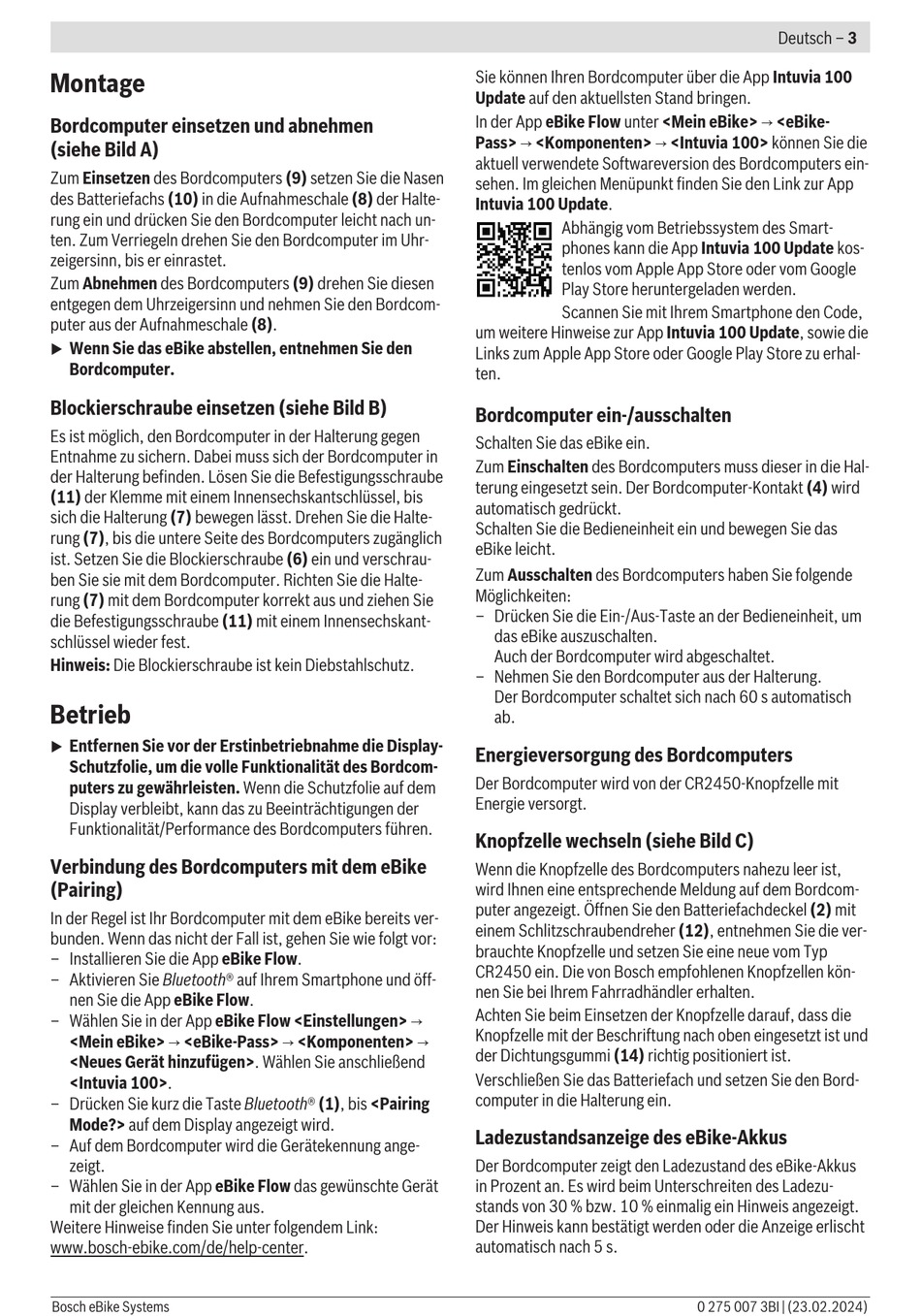 Deutsch – 3

Montage

Bordcomputer einsetzen und abnehmen (siehe Bild A)

Zum Einsetzen des Bordcomputers (9) setzen Sie die Nasen des Batteriefachs (10) in die Aufnahmeschale (8) der Halterung ein und drücken Sie den Bordcomputer leicht nach unten. Zum Verriegeln drehen Sie den Bordcomputer im Uhrzeigersinn, bis er einrastet.

Zum Abnehmen des Bordcomputers (9) drehen Sie diesen entgegen dem Uhrzeigersinn und nehmen Sie den Bordcomputer aus der Aufnahmeschale (8).

▶ Wenn Sie das eBike abstellen, entnehmen Sie den Bordcomputer.

Blockierschraube einsetzen (siehe Bild B)

Es ist möglich, den Bordcomputer in der Halterung gegen Entnahme zu sichern. Dabei muss sich der Bordcomputer in der Halterung befinden. Lösen Sie die Befestigungsschraube (11) der Klemme mit einem Innensechskantschlüssel, bis sich die Halterung (7) bewegen lässt. Drehen Sie die Halterung (7), bis die untere Seite des Bordcomputers zugänglich ist. Setzen Sie die Blockierschraube (6) ein und verschrauben Sie sie mit dem Bordcomputer. Richten Sie die Halterung (7) mit dem Bordcomputer korrekt aus und ziehen Sie die Befestigungsschraube (11) mit einem Innensechskantschlüssel wieder fest.

Hinweis: Die Blockierschraube ist kein Diebstahlschutz.

Betrieb

▶ Entfernen Sie vor der Erstinbetriebnahme die Display-Schutzfolie, um die volle Funktionalität des Bordcomputers zu gewährleisten. Wenn die Schutzfolie auf dem Display verbleibt, kann das zu Beeinträchtigungen der Funktionalität/Performance des Bordcomputers führen.

Verbindung des Bordcomputers mit dem eBike (Pairing)

In der Regel ist Ihr Bordcomputer mit dem eBike bereits verbunden. Wenn das nicht der Fall ist, gehen Sie wie folgt vor:
– Installieren Sie die App eBike Flow.
– Aktivieren Sie Bluetooth® auf Ihrem Smartphone und öffnen Sie die App eBike Flow.
– Wählen Sie in der App eBike Flow <Einstellungen> → <Mein eBike> → <eBike-Pass> → <Komponenten> → <Neues Gerät hinzufügen>. Wählen Sie anschließend <Intuvia 100>.
– Drücken Sie kurz die Taste Bluetooth® (1), bis <Pairing Mode?> auf dem Display angezeigt wird.
– Auf dem Bordcomputer wird die Gerätekennung angezeigt.
– Wählen Sie in der App eBike Flow das gewünschte Gerät mit der gleichen Kennung aus.
Weitere Hinweise finden Sie unter folgendem Link: www.bosch-ebike.com/de/help-center.

Sie können Ihren Bordcomputer über die App Intuvia 100 Update auf den aktuellsten Stand bringen.
In der App eBike Flow unter <Mein eBike> → <eBike-Pass> → <Komponenten> → <Intuvia 100> können Sie die aktuell verwendete Softwareversion des Bordcomputers einsehen. Im gleichen Menüpunkt finden Sie den Link zur App Intuvia 100 Update.

Abhängig vom Betriebssystem des Smartphones kann die App Intuvia 100 Update kostenlos vom Apple App Store oder vom Google Play Store heruntergeladen werden.
Scannen Sie mit Ihrem Smartphone den Code, um weitere Hinweise zur App Intuvia 100 Update, sowie die Links zum Apple App Store oder Google Play Store zu erhalten.

Bordcomputer ein-/ausschalten

Schalten Sie das eBike ein.
Zum Einschalten des Bordcomputers muss dieser in die Halterung eingesetzt sein. Der Bordcomputer-Kontakt (4) wird automatisch gedrückt.
Schalten Sie die Bedieneinheit ein und bewegen Sie das eBike leicht.
Zum Ausschalten des Bordcomputers haben Sie folgende Möglichkeiten:
– Drücken Sie die Ein-/Aus-Taste an der Bedieneinheit, um das eBike auszuschalten.
Auch der Bordcomputer wird abgeschaltet.
– Nehmen Sie den Bordcomputer aus der Halterung.
Der Bordcomputer schaltet sich nach 60 s automatisch ab.

Energieversorgung des Bordcomputers

Der Bordcomputer wird von der CR2450-Knopfzelle mit Energie versorgt.

Knopfzelle wechseln (siehe Bild C)

Wenn die Knopfzelle des Bordcomputers nahezu leer ist, wird Ihnen eine entsprechende Meldung auf dem Bordcomputer angezeigt. Öffnen Sie den Batteriefachdeckel (2) mit einem Schlitzschraubendreher (12), entnehmen Sie die verbrauchte Knopfzelle und setzen Sie eine neue vom Typ CR2450 ein. Die von Bosch empfohlenen Knopfzellen können Sie bei Ihrem Fahrradhändler erhalten.
Achten Sie beim Einsetzen der Knopfzelle darauf, dass die Knopfzelle mit der Beschriftung nach oben eingesetzt ist und der Dichtungsgummi (14) richtig positioniert ist.
Verschließen Sie das Batteriefach und setzen Sie den Bordcomputer in die Halterung ein.

Ladezustandsanzeige des eBike-Akkus

Der Bordcomputer zeigt den Ladezustand des eBike-Akkus in Prozent an. Es wird beim Unterschreiten des Ladezustands von 30 % bzw. 10 % einmalig ein Hinweis angezeigt. Der Hinweis kann bestätigt werden oder die Anzeige erlischt automatisch nach 5 s.

Bosch eBike Systems
0 275 007 3BI | (23.02.2024)